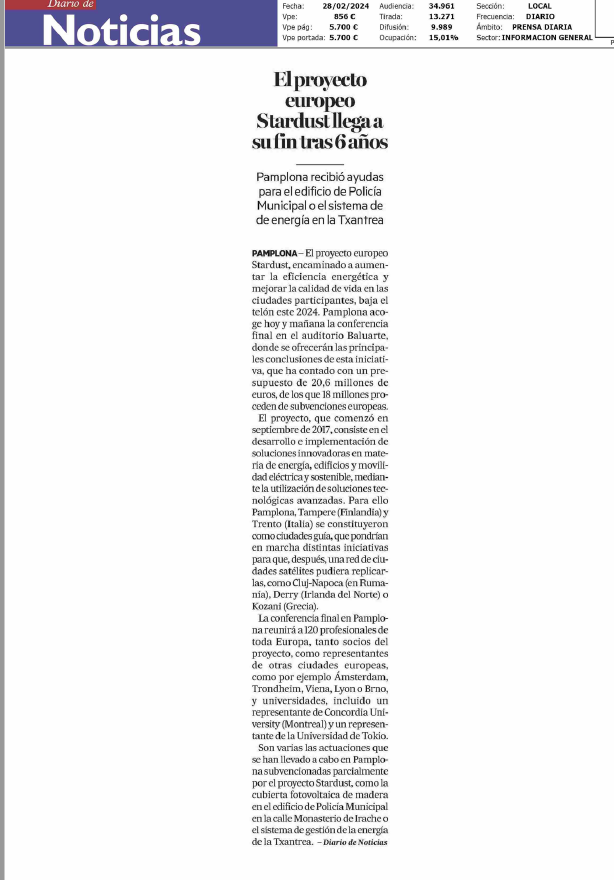 Diario de
Noticias

| Fecha: | 28/02/2024 | Audiencia: | 34.961 | Sección: | LOCAL |
|---|---|---|---|---|---|
| Vpe: | 856 € | Tirada: | 13.271 | Frecuencia: | DIARIO |
| Vpe pág: | 5.700 € | Difusión: | 9.989 | Ámbito: | PRENSA DIARIA |
| Vpe portada: | 5.700 € | Ocupación: | 15,01% | Sector: | INFORMACION GENERAL |

El proyecto europeo Stardust llega a su fin tras 6 años

Pamplona recibió ayudas para el edificio de Policía Municipal o el sistema de de energía en la Txantrea

PAMPLONA – El proyecto europeo Stardust, encaminado a aumentar la eficiencia energética y mejorar la calidad de vida en las ciudades participantes, baja el telón este 2024. Pamplona acoge hoy y mañana la conferencia final en el auditorio Baluarte, donde se ofrecerán las principales conclusiones de esta iniciativa, que ha contado con un presupuesto de 20,6 millones de euros, de los que 18 millones proceden de subvenciones europeas.

El proyecto, que comenzó en septiembre de 2017, consiste en el desarrollo e implementación de soluciones innovadoras en materia de energía, edificios y movilidad eléctrica y sostenible, mediante la utilización de soluciones tecnológicas avanzadas. Para ello Pamplona, Tampere (Finlandia) y Trento (Italia) se constituyeron como ciudades guía, que pondrían en marcha distintas iniciativas para que, después, una red de ciudades satélites pudiera replicarlas, como Cluj-Napoca (en Rumanía), Derry (Irlanda del Norte) o Kozani (Grecia).

La conferencia final en Pamplona reunirá a 120 profesionales de toda Europa, tanto socios del proyecto, como representantes de otras ciudades europeas, como por ejemplo Ámsterdam, Trondheim, Viena, Lyon o Brno, y universidades, incluido un representante de Concordia University (Montreal) y un representante de la Universidad de Tokio.

Son varias las actuaciones que se han llevado a cabo en Pamplona subvencionadas parcialmente por el proyecto Stardust, como la cubierta fotovoltaica de madera en el edificio de Policía Municipal en la calle Monasterio de Irache o el sistema de gestión de la energía de la Txantrea. – Diario de Noticias